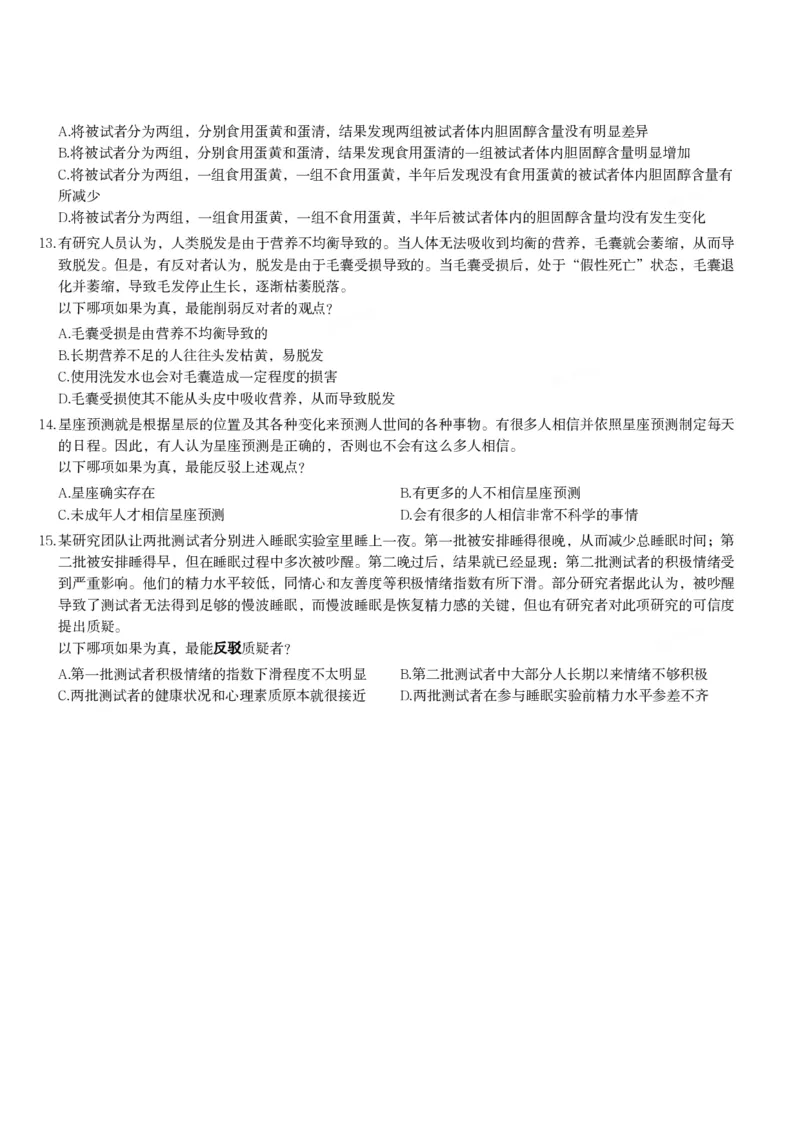 A.将被试者分为两组，分别食用蛋黄和蛋清，结果发现两组被试者体内胆固醇含量没有明显差异
B.将被试者分为两组，分别食用蛋黄和蛋清，结果发现食用蛋清的一组被试者体内胆固醇含量明显增加
C.将被试者分为两组，一组食用蛋黄，一组不食用蛋黄，半年后发现没有食用蛋黄的被试者体内胆固醇含量有所减少
D.将被试者分为两组，一组食用蛋黄，一组不食用蛋黄，半年后被试者体内的胆固醇含量均没有发生变化

13.有研究人员认为，人类脱发是由于营养不均衡导致的。当人体无法吸收到均衡的营养，毛囊就会萎缩，从而导致脱发。但是，有反对者认为，脱发是由于毛囊受损导致的。当毛囊受损后，处于“假性死亡”状态，毛囊退化并萎缩，导致毛发停止生长，逐渐枯萎脱落。
以下哪项如果为真，最能削弱反对者的观点？
A.毛囊受损是由营养不均衡导致的
B.长期营养不足的人往往头发枯黄，易脱发
C.使用洗发水也会对毛囊造成一定程度的损害
D.毛囊受损使其不能从头皮中吸收营养，从而导致脱发

14.星座预测就是根据星辰的位置及其各种变化来预测人世间的各种事物。有很多人相信并依照星座预测制定每天的日程。因此，有人认为星座预测是正确的，否则也不会有这么多人相信。
以下哪项如果为真，最能反驳上述观点？
A.星座确实存在
B.有更多的人不相信星座预测
C.未成年人才相信星座预测
D.会有很多的人相信非常不科学的事情

15.某研究团队让两批测试者分别进入睡眠实验室里睡上一夜。第一批被安排睡得很晚，从而减少总睡眠时间；第二批被安排睡得早，但在睡眠过程中多次被吵醒。第二晚过后，结果就已经显现：第二批测试者的积极情绪受到严重影响。他们的精力水平较低，同情心和友善度等积极情绪指数有所下滑。部分研究者据此认为，被吵醒导致了测试者无法得到足够的慢波睡眠，而慢波睡眠是恢复精力感的关键，但也有研究者对此项研究的可信度提出质疑。
以下哪项如果为真，最能反驳质疑者？
A.第一批测试者积极情绪的指数下滑程度不太明显
B.第二批测试者中大部分人长期以来情绪不够积极
C.两批测试者的健康状况和心理素质原本就很接近
D.两批测试者在参与睡眠实验前精力水平参差不齐